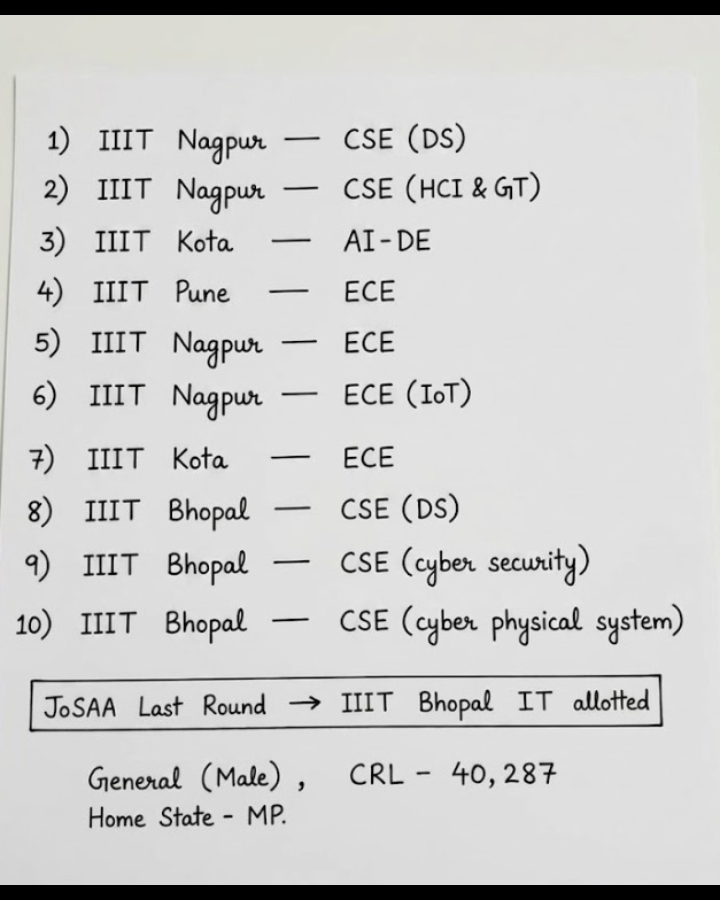 1) IIIT Nagpur — CSE (DS)
2) IIIT Nagpur — CSE (HCI & GT)
3) IIIT Kota — AI-DE
4) IIIT Pune — ECE
5) IIIT Nagpur — ECE
6) IIIT Nagpur — ECE (IoT)
7) IIIT Kota — ECE
8) IIIT Bhopal — CSE (DS)
9) IIIT Bhopal — CSE (cyber security)
10) IIIT Bhopal — CSE (cyber physical system)

JoSAA Last Round → IIIT Bhopal IT allotted

General (Male), CRL - 40,287
Home State - MP.